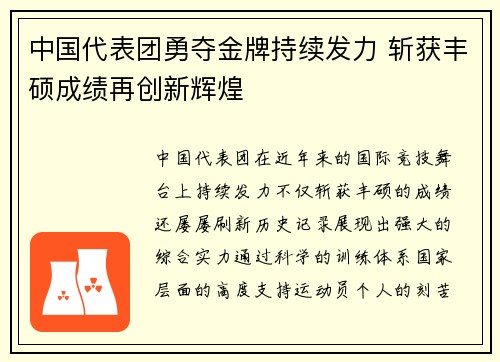 中国代表团勇夺金牌持续发力 斩获丰硕成绩再创新辉煌

中国代表团在近年来的国际竞技舞台上持续发力不仅斩获丰硕的成绩还屡屡刷新历史记录展现出强大的综合实力通过科学的训练体系国家层面的高度支持运动员个人的刻苦